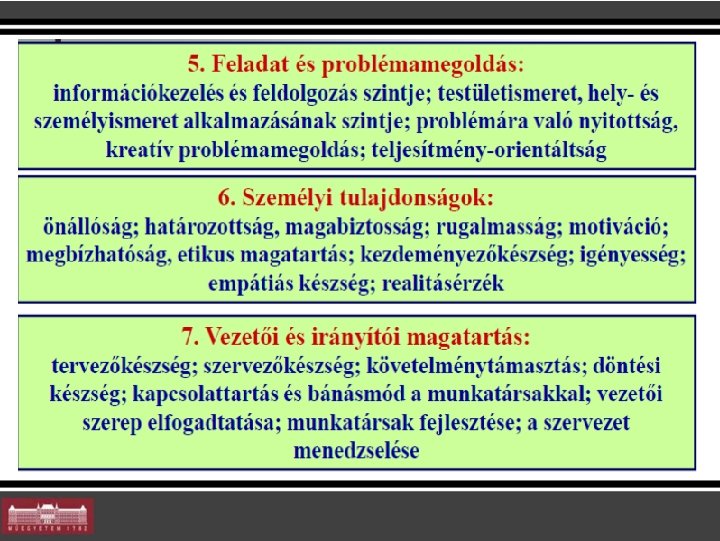 5. Feladat és problémamegoldás:
információkezelés és feldolgozás szintje; testületismeret, hely- és személyismeret alkalmazásának szintje; problémára való nyitottság, kreatív problémamegoldás; teljesítmény-orientáltság

6. Személyi tulajdonságok:
önállóság; határozottság, magabiztosság; rugalmasság; motiváció; megbízhatóság, etikus magatartás; kezdeményezőkészség; igényesség; empátiás készség; realitásérzék

7. Vezetői és irányítói magatartás:
tervezőkészség; szervezőkészség; követelménytámasztás; döntési készség; kapcsolattartás és bánásmód a munkatársakkal; vezetői szerep elfogadtatása; munkatársak fejlesztése; a szervezet menedzselése

MŰEGYETEM 1782